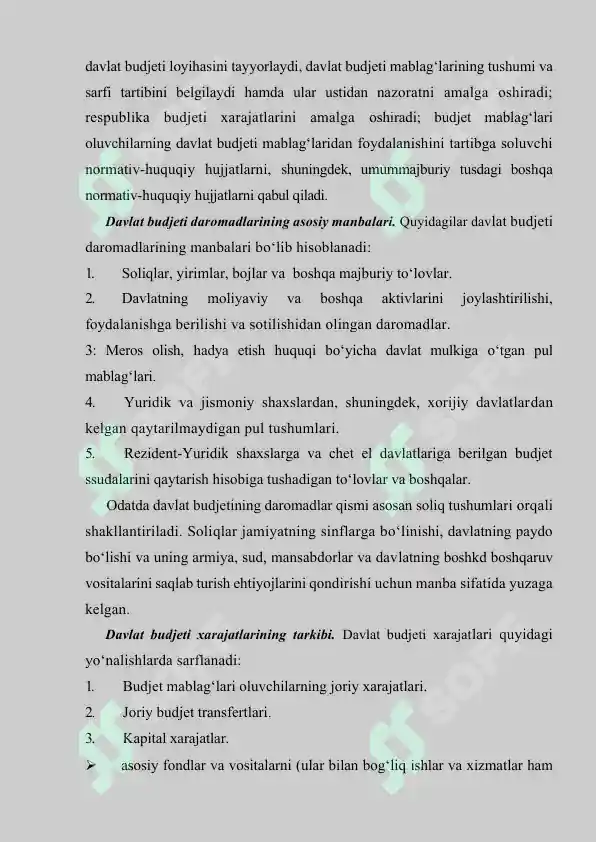 davlat budjeti loyihasini tayyorlaydi, davlat budjeti mablag‘larining tushumi va sarfi tartibini belgilaydi hamda ular ustidan nazoratni amalga oshiradi; respublika budjeti xarajatlarini amalga oshiradi; budjet mablag‘lari oluvchilarning davlat budjeti mablag‘laridan foydalanishini tartibga soluvchi normativ-huquqiy hujjatlarni, shuningdek, umummajburiy tusdagi boshqa normativ-huquqiy hujjatlarni qabul qiladi.

Davlat budjeti daromadlarining asosiy manbalari. Quyidagilar davlat budjeti daromadlarining manbalari bo‘lib hisoblanadi:

1. Soliqlar, yirimlar, bojlar va boshqa majburiy to‘lovlar.

2. Davlatning moliyaviy va boshqa aktivlarini joylashtirilishi, foydalanishga berilishi va sotilishidan olingan daromadlar.

3: Meros olish, hadya etish huquqi bo‘yicha davlat mulkiga o‘tgan pul mablag‘lari.

4. Yuridik va jismoniy shaxslardan, shuningdek, xorijiy davlatlardan kelgan qaytarilmaydigan pul tushumlari.

5. Rezident-Yuridik shaxslarga va chet el davlatlariga berilgan budjet ssudalarini qaytarish hisobiga tushadigan to‘lovlar va boshqalar.

Odatda davlat budjetining daromadlar qismi asosan soliq tushumlari orqali shakllantiriladi. Soliqlar jamiyatning sinflarga bo‘linishi, davlatning paydo bo‘lishi va uning armiya, sud, mansabdorlar va davlatning boshkd boshqaruv vositalarini saqlab turish ehtiyojlarini qondirishi uchun manba sifatida yuzaga kelgan.

Davlat budjeti xarajatlarining tarkibi. Davlat budjeti xarajatlari quyidagi yo‘nalishlarda sarflanadi:

1. Budjet mablag‘lari oluvchilarning joriy xarajatlari.

2. Joriy budjet transfertlari.

3. Kapital xarajatlar.

➢ asosiy fondlar va vositalarni (ular bilan bog‘liq ishlar va xizmatlar ham